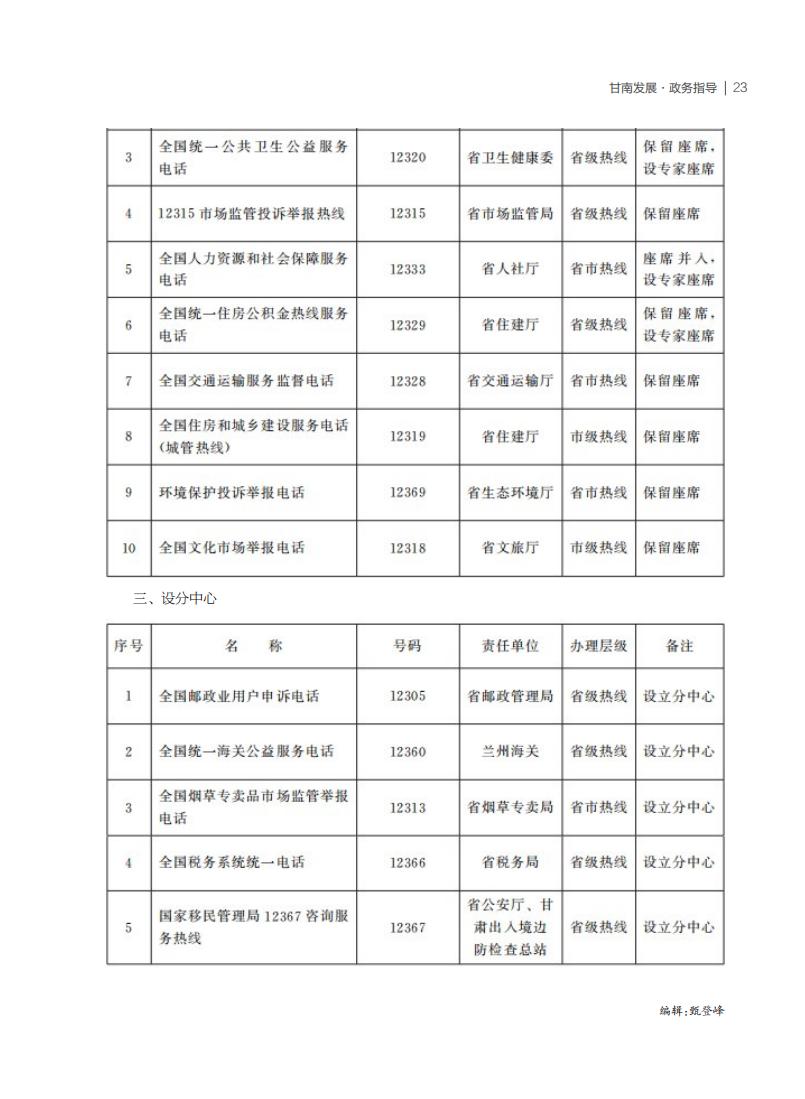 甘南发展 · 政务指导 | 23

| 3 | 全国统一公共卫生公益服务电话 | 12320 | 省卫生健康委 | 省级热线 | 保留座席，设专家座席 |
|---|---|---|---|---|---|
| 4 | 12315 市场监管投诉举报热线 | 12315 | 省市场监管局 | 省级热线 | 保留座席 |
| 5 | 全国人力资源和社会保障服务电话 | 12333 | 省人社厅 | 省市热线 | 座席并入，设专家座席 |
| 6 | 全国统一住房公积金热线服务电话 | 12329 | 省住建厅 | 省级热线 | 保留座席，设专家座席 |
| 7 | 全国交通运输服务监督电话 | 12328 | 省交通运输厅 | 省市热线 | 保留座席 |
| 8 | 全国住房和城乡建设服务电话（城管热线） | 12319 | 省住建厅 | 市级热线 | 保留座席 |
| 9 | 环境保护投诉举报电话 | 12369 | 省生态环境厅 | 省市热线 | 保留座席 |
| 10 | 全国文化市场举报电话 | 12318 | 省文旅厅 | 市级热线 | 保留座席 |

三、设分中心

| 序号 | 名　　称 | 号码 | 责任单位 | 办理层级 | 备注 |
|---|---|---|---|---|---|
| 1 | 全国邮政业用户申诉电话 | 12305 | 省邮政管理局 | 省级热线 | 设立分中心 |
| 2 | 全国统一海关公益服务电话 | 12360 | 兰州海关 | 省级热线 | 设立分中心 |
| 3 | 全国烟草专卖品市场监管举报电话 | 12313 | 省烟草专卖局 | 省市热线 | 设立分中心 |
| 4 | 全国税务系统统一电话 | 12366 | 省税务局 | 省级热线 | 设立分中心 |
| 5 | 国家移民管理局 12367 咨询服务热线 | 12367 | 省公安厅、甘肃出入境边防检查总站 | 省级热线 | 设立分中心 |

编辑：甄登峰